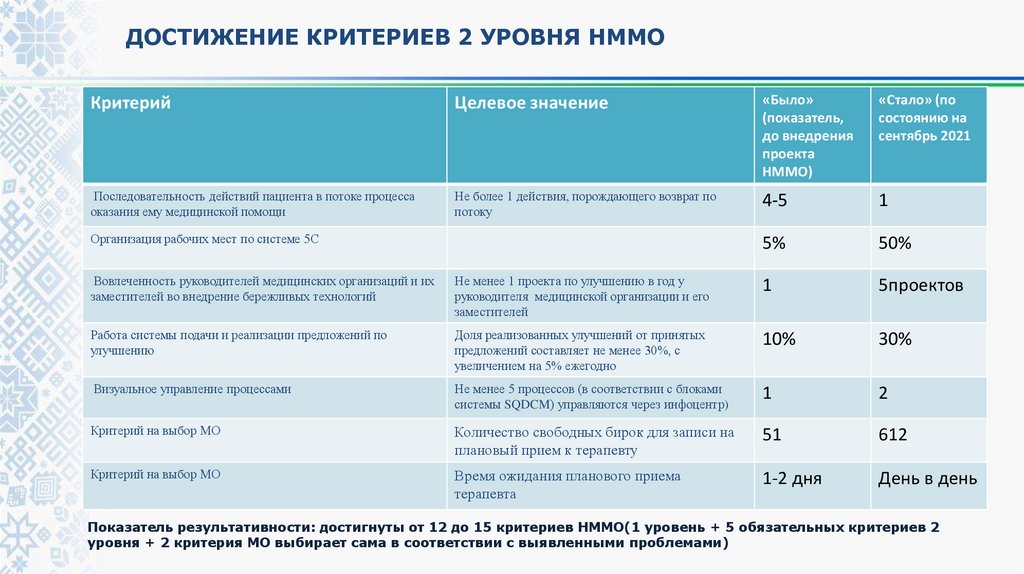 ДОСТИЖЕНИЕ КРИТЕРИЕВ 2 УРОВНЯ НММО

| Критерий | Целевое значение | «Было» (показатель, до внедрения проекта НММО) | «Стало» (по состоянию на сентябрь 2021 |
|---|---|---|---|
| Последовательность действий пациента в потоке процесса оказания ему медицинской помощи | Не более 1 действия, порождающего возврат по потоку | 4-5 | 1 |
| Организация рабочих мест по системе 5С | | 5% | 50% |
| Вовлеченность руководителей медицинских организаций и их заместителей во внедрение бережливых технологий | Не менее 1 проекта по улучшению в год у руководителя медицинской организации и его заместителей | 1 | 5проектов |
| Работа системы подачи и реализации предложений по улучшению | Доля реализованных улучшений от принятых предложений составляет не менее 30%, с увеличением на 5% ежегодно | 10% | 30% |
| Визуальное управление процессами | Не менее 5 процессов (в соответствии с блоками системы SQDCM) управляются через инфоцентр) | 1 | 2 |
| Критерий на выбор МО | Количество свободных бирок для записи на плановый прием к терапевту | 51 | 612 |
| Критерий на выбор МО | Время ожидания планового приема терапевта | 1-2 дня | День в день |

Показатель результативности: достигнуты от 12 до 15 критериев НММО(1 уровень + 5 обязательных критериев 2 уровня + 2 критерия МО выбирает сама в соответствии с выявленными проблемами)